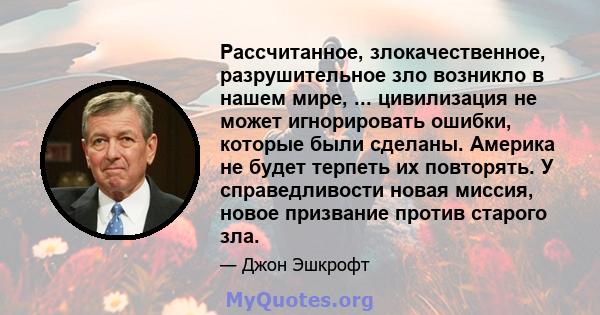 Рассчитанное, злокачественное, разрушительное зло возникло в нашем мире, ... цивилизация не может игнорировать ошибки, которые были сделаны. Америка не будет терпеть их повторять. У справедливости новая миссия, новое призвание против старого зла.

— Джон Эшкрофт

MyQuotes.org